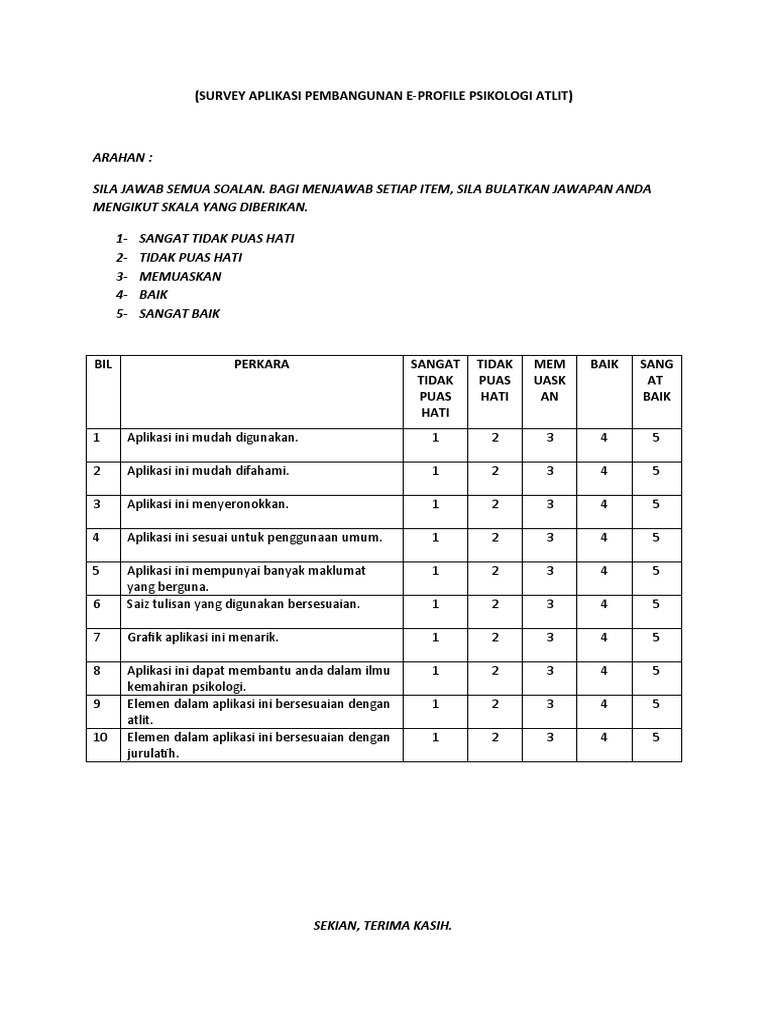 (SURVEY APLIKASI PEMBANGUNAN E-PROFILE PSIKOLOGI ATLIT)

ARAHAN :

SILA JAWAB SEMUA SOALAN. BAGI MENJAWAB SETIAP ITEM, SILA BULATKAN JAWAPAN ANDA MENGIKUT SKALA YANG DIBERIKAN.

1- SANGAT TIDAK PUAS HATI
2- TIDAK PUAS HATI
3- MEMUASKAN
4- BAIK
5- SANGAT BAIK

| BIL | PERKARA | SANGAT TIDAK PUAS HATI | TIDAK PUAS HATI | MEM UASK AN | BAIK | SANG AT BAIK |
|---|---|---|---|---|---|---|
| 1 | Aplikasi ini mudah digunakan. | 1 | 2 | 3 | 4 | 5 |
| 2 | Aplikasi ini mudah difahami. | 1 | 2 | 3 | 4 | 5 |
| 3 | Aplikasi ini menyeronokkan. | 1 | 2 | 3 | 4 | 5 |
| 4 | Aplikasi ini sesuai untuk penggunaan umum. | 1 | 2 | 3 | 4 | 5 |
| 5 | Aplikasi ini mempunyai banyak maklumat yang berguna. | 1 | 2 | 3 | 4 | 5 |
| 6 | Saiz tulisan yang digunakan bersesuaian. | 1 | 2 | 3 | 4 | 5 |
| 7 | Grafik aplikasi ini menarik. | 1 | 2 | 3 | 4 | 5 |
| 8 | Aplikasi ini dapat membantu anda dalam ilmu kemahiran psikologi. | 1 | 2 | 3 | 4 | 5 |
| 9 | Elemen dalam aplikasi ini bersesuaian dengan atlit. | 1 | 2 | 3 | 4 | 5 |
| 10 | Elemen dalam aplikasi ini bersesuaian dengan jurulatih. | 1 | 2 | 3 | 4 | 5 |

SEKIAN, TERIMA KASIH.